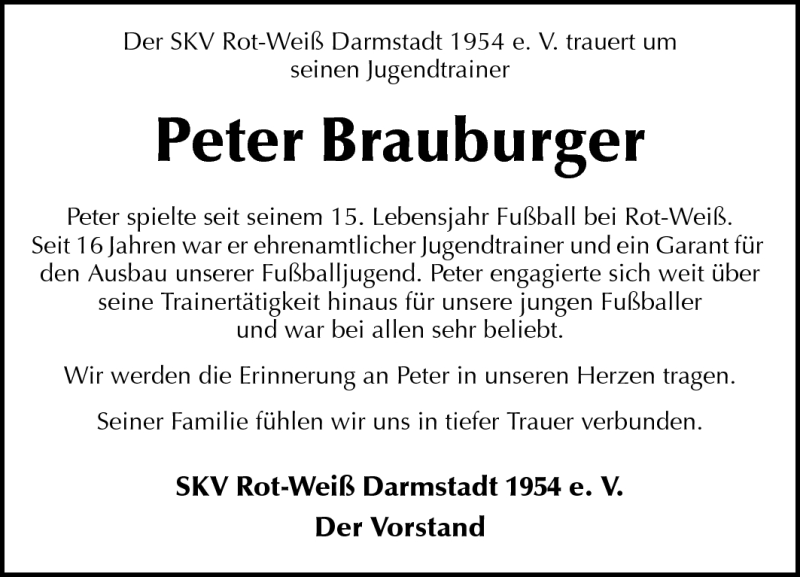 Der SKV Rot-Weiß Darmstadt 1954 e. V. trauert um seinen Jugendtrainer

Peter Brauburger

Peter spielte seit seinem 15. Lebensjahr Fußball bei Rot-Weiß. Seit 16 Jahren war er ehrenamtlicher Jugendtrainer und ein Garant für den Ausbau unserer Fußballjugend. Peter engagierte sich weit über seine Trainertätigkeit hinaus für unsere jungen Fußballer und war bei allen sehr beliebt.

Wir werden die Erinnerung an Peter in unseren Herzen tragen.

Seiner Familie fühlen wir uns in tiefer Trauer verbunden.

SKV Rot-Weiß Darmstadt 1954 e. V.
Der Vorstand